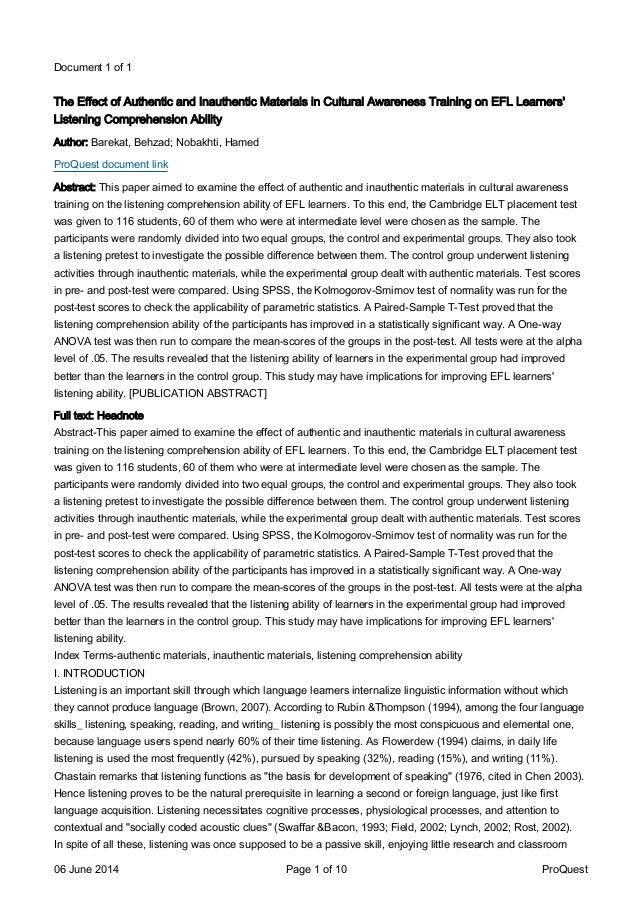 Document 1 of 1

The Effect of Authentic and Inauthentic Materials in Cultural Awareness Training on EFL Learners' Listening Comprehension Ability

Author: Barekat, Behzad; Nobakhti, Hamed

ProQuest document link

Abstract: This paper aimed to examine the effect of authentic and inauthentic materials in cultural awareness training on the listening comprehension ability of EFL learners. To this end, the Cambridge ELT placement test was given to 116 students, 60 of them who were at intermediate level were chosen as the sample. The participants were randomly divided into two equal groups, the control and experimental groups. They also took a listening pretest to investigate the possible difference between them. The control group underwent listening activities through inauthentic materials, while the experimental group dealt with authentic materials. Test scores in pre- and post-test were compared. Using SPSS, the Kolmogorov-Smirnov test of normality was run for the post-test scores to check the applicability of parametric statistics. A Paired-Sample T-Test proved that the listening comprehension ability of the participants has improved in a statistically significant way. A One-way ANOVA test was then run to compare the mean-scores of the groups in the post-test. All tests were at the alpha level of .05. The results revealed that the listening ability of learners in the experimental group had improved better than the learners in the control group. This study may have implications for improving EFL learners' listening ability. [PUBLICATION ABSTRACT]

Full text: Headnote
Abstract-This paper aimed to examine the effect of authentic and inauthentic materials in cultural awareness training on the listening comprehension ability of EFL learners. To this end, the Cambridge ELT placement test was given to 116 students, 60 of them who were at intermediate level were chosen as the sample. The participants were randomly divided into two equal groups, the control and experimental groups. They also took a listening pretest to investigate the possible difference between them. The control group underwent listening activities through inauthentic materials, while the experimental group dealt with authentic materials. Test scores in pre- and post-test were compared. Using SPSS, the Kolmogorov-Smirnov test of normality was run for the post-test scores to check the applicability of parametric statistics. A Paired-Sample T-Test proved that the listening comprehension ability of the participants has improved in a statistically significant way. A One-way ANOVA test was then run to compare the mean-scores of the groups in the post-test. All tests were at the alpha level of .05. The results revealed that the listening ability of learners in the experimental group had improved better than the learners in the control group. This study may have implications for improving EFL learners' listening ability.
Index Terms-authentic materials, inauthentic materials, listening comprehension ability
I. INTRODUCTION
Listening is an important skill through which language learners internalize linguistic information without which they cannot produce language (Brown, 2007). According to Rubin &Thompson (1994), among the four language skills_ listening, speaking, reading, and writing_ listening is possibly the most conspicuous and elemental one, because language users spend nearly 60% of their time listening. As Flowerdew (1994) claims, in daily life listening is used the most frequently (42%), pursued by speaking (32%), reading (15%), and writing (11%). Chastain remarks that listening functions as "the basis for development of speaking" (1976, cited in Chen 2003). Hence listening proves to be the natural prerequisite in learning a second or foreign language, just like first language acquisition. Listening necessitates cognitive processes, physiological processes, and attention to contextual and "socially coded acoustic clues" (Swaffar &Bacon, 1993; Field, 2002; Lynch, 2002; Rost, 2002). In spite of all these, listening was once supposed to be a passive skill, enjoying little research and classroom

06 June 2014 Page 1 of 10 ProQuest